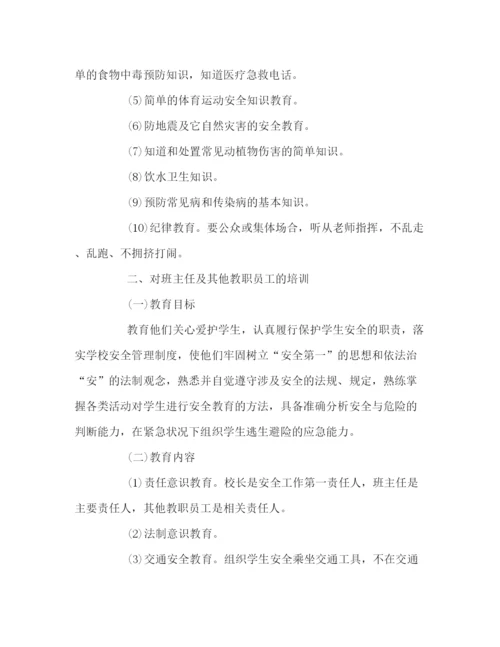 单的食物中毒预防知识，知道医疗急救电话。

⑸简单的体育运动安全知识教育。

⑹防地震及它自然灾害的安全教育。

⑺知道和处置常见动植物伤害的简单知识。

⑻饮水卫生知识。

⑼预防常见病和传染病的基本知识。

⑽纪律教育。要公众或集体场合，听从老师指挥，不乱走、乱跑、不拥挤打闹。

二、对班主任及其他教职员工的培训

㈠教育目标

教育他们关心爱护学生，认真履行保护学生安全的职责，落实学校安全管理制度，使他们牢固树立“安全第一”的思想和依法治“安”的法制观念，熟悉并自觉遵守涉及安全的法规、规定，熟练掌握各类活动对学生进行安全教育的方法，具备准确分析安全与危险的判断能力，在紧急状况下组织学生逃生避险的应急能力。

㈡教育内容

⑴责任意识教育。校长是安全工作第一责任人，班主任是主要责任人，其他教职员工是相关责任人。

⑵法制意识教育。

⑶交通安全教育。组织学生安全乘坐交通工具，不在交通